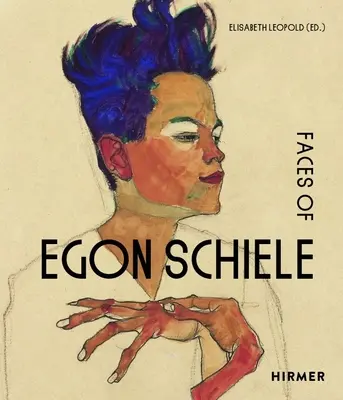 ELISABETH LEOPOLD (ED.)

FACES OF

EGON SCHIELE

HIRMER